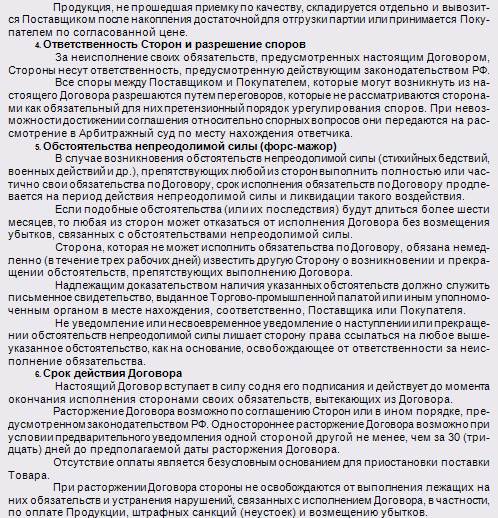 Продукция, не прошедшая приемку по качеству, складируется отдельно и вывозится Поставщиком после накопления достаточной для отгрузки партии или принимается Покупателем по согласованной цене.

4. Ответственность Сторон и разрешение споров

За неисполнение своих обязательств, предусмотренных настоящим Договором, Стороны несут ответственность, предусмотренную действующим законодательством РФ.

Все споры между Поставщиком и Покупателем, которые могут возникнуть из настоящего Договора разрешаются путем переговоров, которые не рассматриваются сторонами как обязательный для них претензионный порядок урегулирования споров. При невозможности достижении соглашения относительно спорных вопросов они передаются на рассмотрение в Арбитражный суд по месту нахождения ответчика.

5. Обстоятельства непреодолимой силы (форс-мажор)

В случае возникновения обстоятельств непреодолимой силы (стихийных бедствий, военных действий и др.), препятствующих любой из сторон выполнить полностью или частично свои обязательства по Договору, срок исполнения обязательств по Договору продлевается на период действия непреодолимой силы и ликвидации такого воздействия.

Если подобные обстоятельства (или их последствия) будут длиться более шести месяцев, то любая из сторон может отказаться от исполнения Договора без возмещения убытков, связанных с обстоятельствами непреодолимой силы.

Сторона, которая не может исполнить обязательства по Договору, обязана немедленно (в течение трех рабочих дней) известить другую Сторону о возникновении и прекращении обстоятельств, препятствующих выполнению Договора.

Надлежащим доказательством наличия указанных обстоятельств должно служить письменное свидетельство, выданное Торгово-промышленной палатой или иным уполномоченным органом в месте нахождения, соответственно, Поставщика или Покупателя.

Не уведомление или несвоевременное уведомление о наступлении или прекращении обстоятельств непреодолимой силы лишает сторону права ссылаться на любое вышеуказанное обстоятельство, как на основание, освобождающее от ответственности за неисполнение обязательства.

6. Срок действия Договора

Настоящий Договор вступает в силу со дня его подписания и действует до момента окончания исполнения сторонами своих обязательств, вытекающих из Договора.

Расторжение Договора возможно по соглашению Сторон или в ином порядке, предусмотренном законодательством РФ. Одностороннее расторжение Договора возможно при условии предварительного уведомления одной стороной другой не менее, чем за 30 (тридцать) дней до предполагаемой даты расторжения Договора.

Отсутствие оплаты является безусловным основанием для приостановки поставки Товара.

При расторжении Договора стороны не освобождаются от выполнения лежащих на них обязательств и устранения нарушений, связанных с исполнением Договора, в частности, по оплате Продукции, штрафных санкций (неустоек) и возмещению убытков.